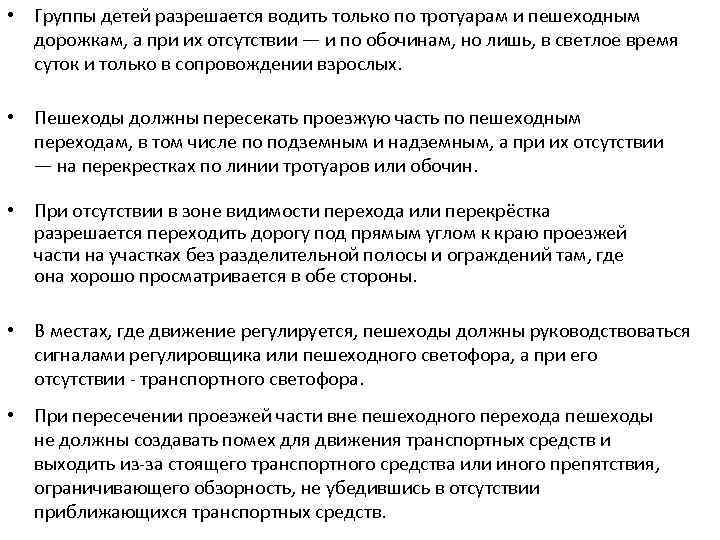 • Группы детей разрешается водить только по тротуарам и пешеходным дорожкам, а при их отсутствии — и по обочинам, но лишь, в светлое время суток и только в сопровождении взрослых.

• Пешеходы должны пересекать проезжую часть по пешеходным переходам, в том числе по подземным и надземным, а при их отсутствии — на перекрестках по линии тротуаров или обочин.

• При отсутствии в зоне видимости перехода или перекрёстка разрешается переходить дорогу под прямым углом к краю проезжей части на участках без разделительной полосы и ограждений там, где она хорошо просматривается в обе стороны.

• В местах, где движение регулируется, пешеходы должны руководствоваться сигналами регулировщика или пешеходного светофора, а при его отсутствии - транспортного светофора.

• При пересечении проезжей части вне пешеходного перехода пешеходы не должны создавать помех для движения транспортных средств и выходить из-за стоящего транспортного средства или иного препятствия, ограничивающего обзорность, не убедившись в отсутствии приближающихся транспортных средств.